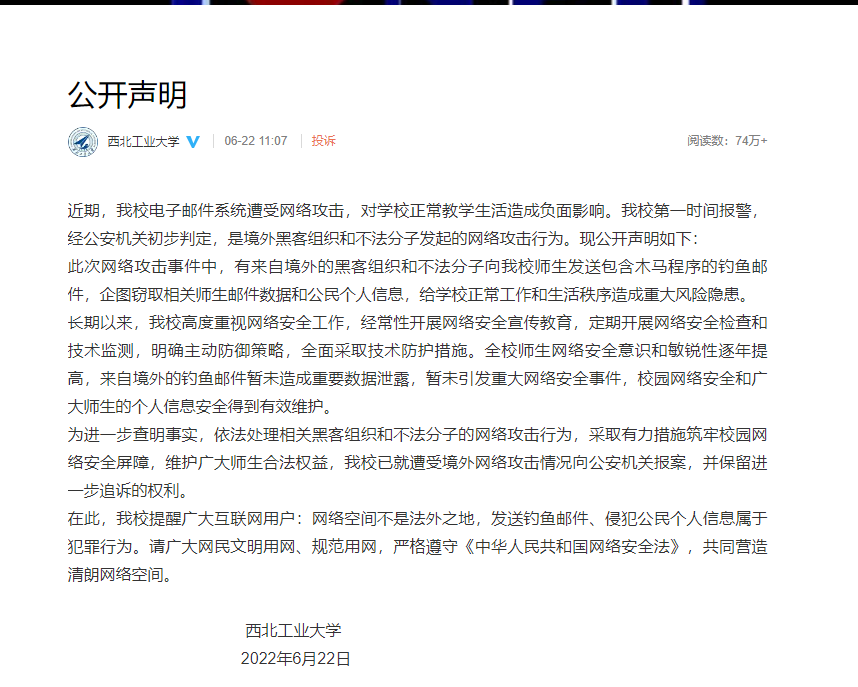 公开声明

西北工业大学 | 06-22 11:07 | 投诉 阅读数：74万+

近期，我校电子邮件系统遭受网络攻击，对学校正常教学生活造成负面影响。我校第一时间报警，经公安机关初步判定，是境外黑客组织和不法分子发起的网络攻击行为。现公开声明如下：
此次网络攻击事件中，有来自境外的黑客组织和不法分子向我校师生发送包含木马程序的钓鱼邮件，企图窃取相关师生邮件数据和公民个人信息，给学校正常工作和生活秩序造成重大风险隐患。
长期以来，我校高度重视网络安全工作，经常性开展网络安全宣传教育，定期开展网络安全检查和技术监测，明确主动防御策略，全面采取技术防护措施。全校师生网络安全意识和敏锐性逐年提高，来自境外的钓鱼邮件暂未造成重要数据泄露，暂未引发重大网络安全事件，校园网络安全和广大师生的个人信息安全得到有效维护。
为进一步查明事实，依法处理相关黑客组织和不法分子的网络攻击行为，采取有力措施筑牢校园网络安全屏障，维护广大师生合法权益，我校已就遭受境外网络攻击情况向公安机关报案，并保留进一步追诉的权利。
在此，我校提醒广大互联网用户：网络空间不是法外之地，发送钓鱼邮件、侵犯公民个人信息属于犯罪行为。请广大网民文明用网、规范用网，严格遵守《中华人民共和国网络安全法》，共同营造清朗网络空间。

西北工业大学
2022年6月22日